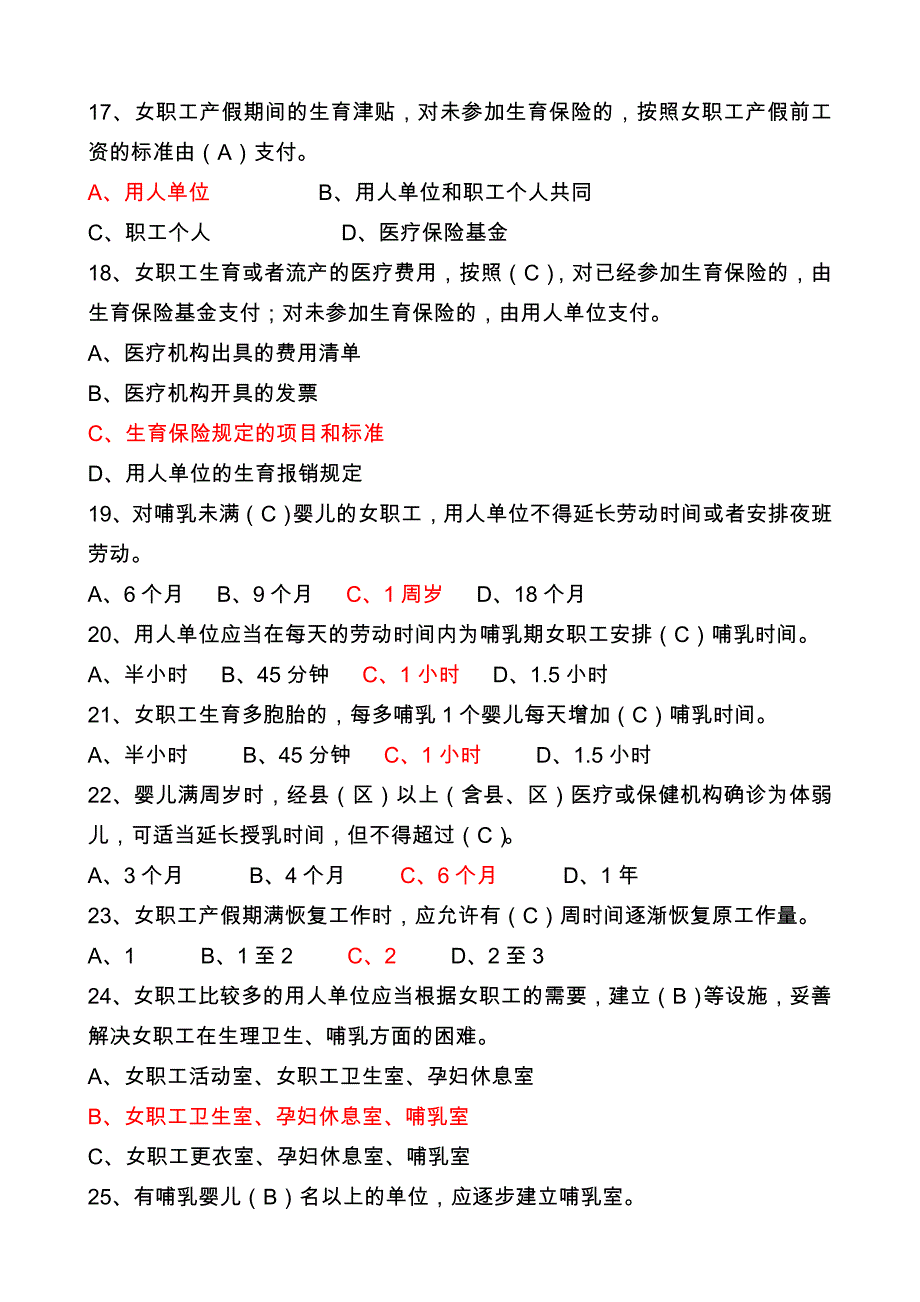 17、女职工产假期间的生育津贴，对未参加生育保险的，按照女职工产假前工资的标准由（A）支付。

A、用人单位　　B、用人单位和职工个人共同

C、职工个人　　D、医疗保险基金

18、女职工生育或者流产的医疗费用，按照（C），对已经参加生育保险的，由生育保险基金支付；对未参加生育保险的，由用人单位支付。

A、医疗机构出具的费用清单

B、医疗机构开具的发票

C、生育保险规定的项目和标准

D、用人单位的生育报销规定

19、对哺乳未满（C）婴儿的女职工，用人单位不得延长劳动时间或者安排夜班劳动。

A、6个月　B、9个月　C、1周岁　D、18个月

20、用人单位应当在每天的劳动时间内为哺乳期女职工安排（C）哺乳时间。

A、半小时　B、45分钟　C、1小时　D、1.5小时

21、女职工生育多胞胎的，每多哺乳1个婴儿每天增加（C）哺乳时间。

A、半小时　B、45分钟　C、1小时　D、1.5小时

22、婴儿满周岁时，经县（区）以上（含县、区）医疗或保健机构确诊为体弱儿，可适当延长授乳时间，但不得超过（C）。

A、3个月　B、4个月　C、6个月　D、1年

23、女职工产假期满恢复工作时，应允许有（C）周时间逐渐恢复原工作量。

A、1　B、1至2　C、2　D、2至3

24、女职工比较多的用人单位应当根据女职工的需要，建立（B）等设施，妥善解决女职工在生理卫生、哺乳方面的困难。

A、女职工活动室、女职工卫生室、孕妇休息室

B、女职工卫生室、孕妇休息室、哺乳室

C、女职工更衣室、孕妇休息室、哺乳室

25、有哺乳婴儿（B）名以上的单位，应逐步建立哺乳室。